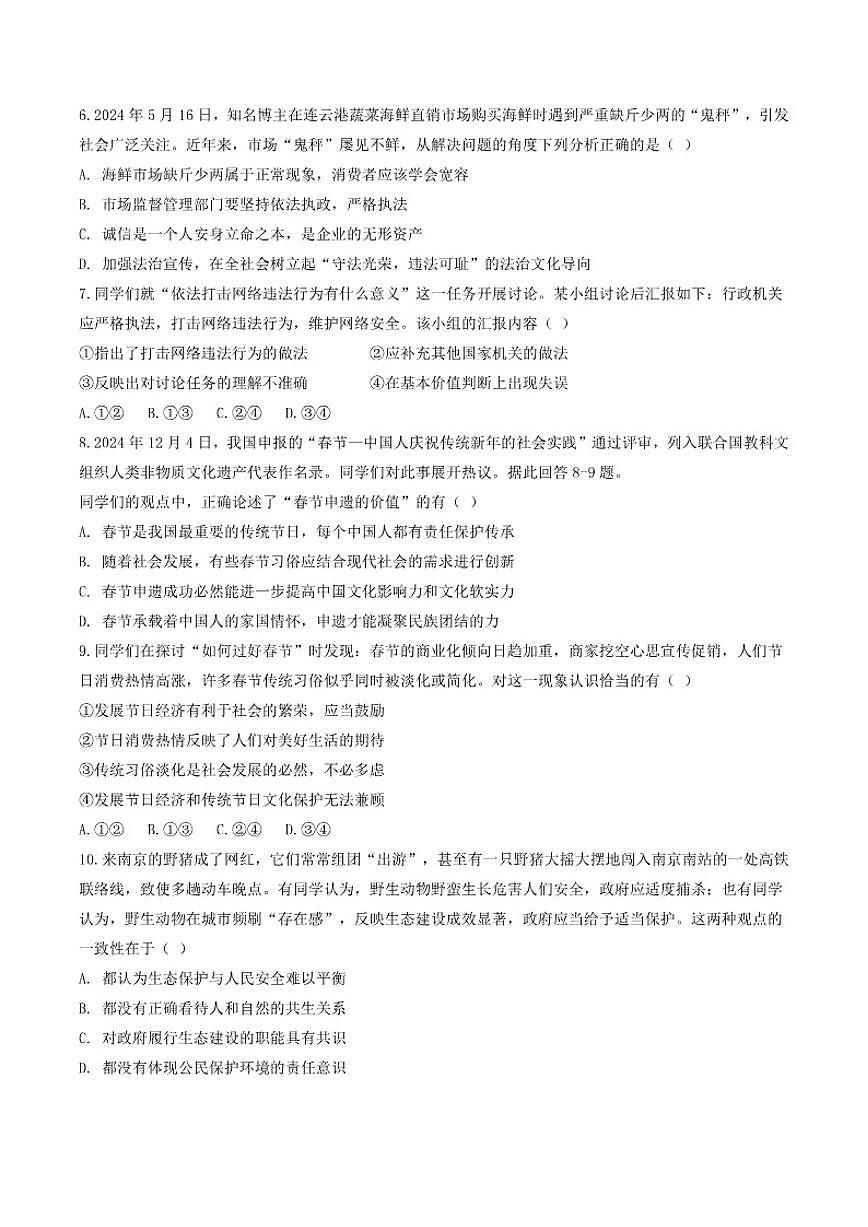 6. 2024 年 5 月 16 日，知名博主在连云港蔬菜海鲜直销市场购买海鲜时遇到严重缺斤少两的“鬼秤”，引发社会广泛关注。近年来，市场“鬼秤”屡见不鲜，从解决问题的角度下列分析正确的是（ ）

A. 海鲜市场缺斤少两属于正常现象，消费者应该学会宽容

B. 市场监督管理部门要坚持依法执政，严格执法

C. 诚信是一个人安身立命之本，是企业的无形资产

D. 加强法治宣传，在全社会树立起“守法光荣，违法可耻”的法治文化导向

7. 同学们就“依法打击网络违法行为有什么意义”这一任务开展讨论。某小组讨论后汇报如下：行政机关应严格执法，打击网络违法行为，维护网络安全。该小组的汇报内容（ ）

①指出了打击网络违法行为的做法 ②应补充其他国家机关的做法

③反映出对讨论任务的理解不准确 ④在基本价值判断上出现失误

A. ①② B. ①③ C. ②④ D. ③④

8. 2024 年 12 月 4 日，我国申报的“春节—中国人庆祝传统新年的社会实践”通过评审，列入联合国教科文组织人类非物质文化遗产代表作名录。同学们对此事展开热议。据此回答 8-9 题。

同学们的观点中，正确论述了“春节申遗的价值”的有（ ）

A. 春节是我国最重要的传统节日，每个中国人都有责任保护传承

B. 随着社会发展，有些春节习俗应结合现代社会的需求进行创新

C. 春节申遗成功必然能进一步提高中国文化影响力和文化软实力

D. 春节承载着中国人的家国情怀，申遗才能凝聚民族团结的力

9. 同学们在探讨“如何过好春节”时发现：春节的商业化倾向日趋加重，商家挖空心思宣传促销，人们节日消费热情高涨，许多春节传统习俗似乎同时被淡化或简化。对这一现象认识恰当的有（ ）

①发展节日经济有利于社会的繁荣，应当鼓励

②节日消费热情反映了人们对美好生活的期待

③传统习俗淡化是社会发展的必然，不必多虑

④发展节日经济和传统节日文化保护无法兼顾

A. ①② B. ①③ C. ②④ D. ③④

10. 来南京的野猪成了网红，它们常常组团“出游”，甚至有一只野猪大摇大摆地闯入南京南站的一处高铁联络线，致使多趟动车晚点。有同学认为，野生动物野蛮生长危害人们安全，政府应适度捕杀；也有同学认为，野生动物在城市频刷“存在感”，反映生态建设成效显著，政府应当给予适当保护。这两种观点的一致性在于（ ）

A. 都认为生态保护与人民安全难以平衡

B. 都没有正确看待人和自然的共生关系

C. 对政府履行生态建设的职能具有共识

D. 都没有体现公民保护环境的责任意识